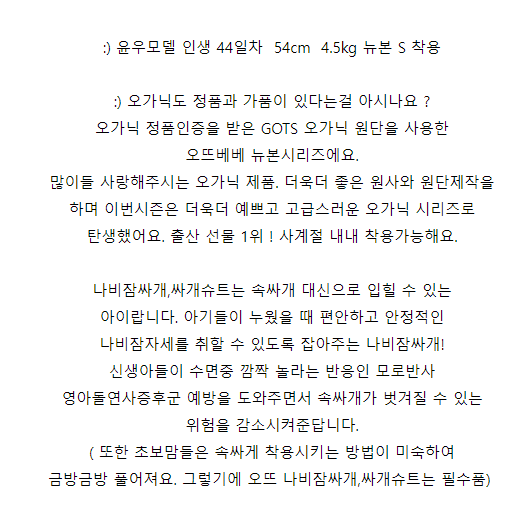 :) 윤우모델 인생 44일차  54cm  4.5kg 뉴본 S 착용

:) 오가닉도 정품과 가품이 있다는걸 아시나요 ?
오가닉 정품인증을 받은 GOTS 오가닉 원단을 사용한
오뜨베베 뉴본시리즈에요.
많이들 사랑해주시는 오가닉 제품. 더욱더 좋은 원사와 원단제작을
하며 이번시즌은 더욱더 예쁘고 고급스러운 오가닉 시리즈로
탄생했어요. 출산 선물 1위 ! 사계절 내내 착용가능해요.

나비잠싸개,싸개슈트는 속싸개 대신으로 입힐 수 있는
아이랍니다. 아기들이 누웠을 때 편안하고 안정적인
나비잠자세를 취할 수 있도록 잡아주는 나비잠싸개!
신생아들이 수면중 깜짝 놀라는 반응인 모로반사
영아돌연사증후군 예방을 도와주면서 속싸개가 벗겨질 수 있는
위험을 감소시켜준답니다.
( 또한 초보맘들은 속싸게 착용시키는 방법이 미숙하여
금방금방 풀어져요. 그렇기에 오뜨 나비잠싸개,싸개슈트는 필수품)